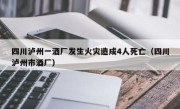 四川泸州一酒厂发生火灾造成4人死亡（四川泸州市酒厂）